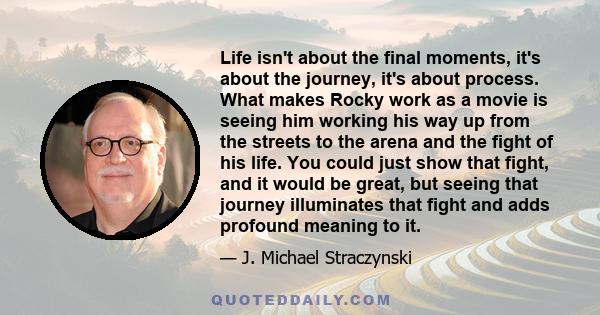 Life isn't about the final moments, it's about the journey, it's about process. What makes Rocky work as a movie is seeing him working his way up from the streets to the arena and the fight of his life. You could just show that fight, and it would be great, but seeing that journey illuminates that fight and adds profound meaning to it.

— J. Michael Straczynski

QUOTEDDAILY.COM